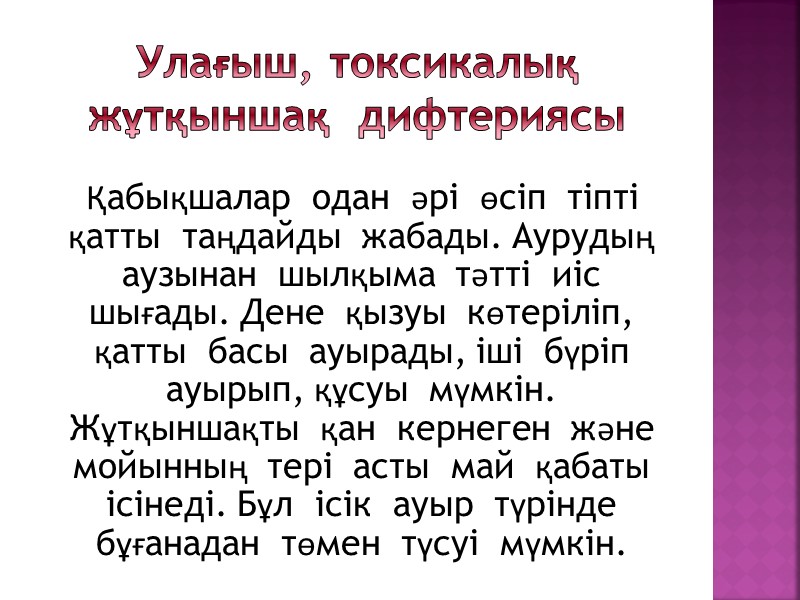 Улағыш, токсикалық жұтқыншақ дифтериясы

Қабықшалар одан әрі өсіп тіпті қатты таңдайды жабады. Аурудың аузынан шылқыма тәтті иіс шығады. Дене қызуы көтеріліп, қатты басы ауырады, іші бүріп ауырып, құсуы мүмкін. Жұтқыншақты қан кернеген және мойынның тері асты май қабаты ісінеді. Бұл ісік ауыр түрінде бұғанадан төмен түсуі мүмкін.